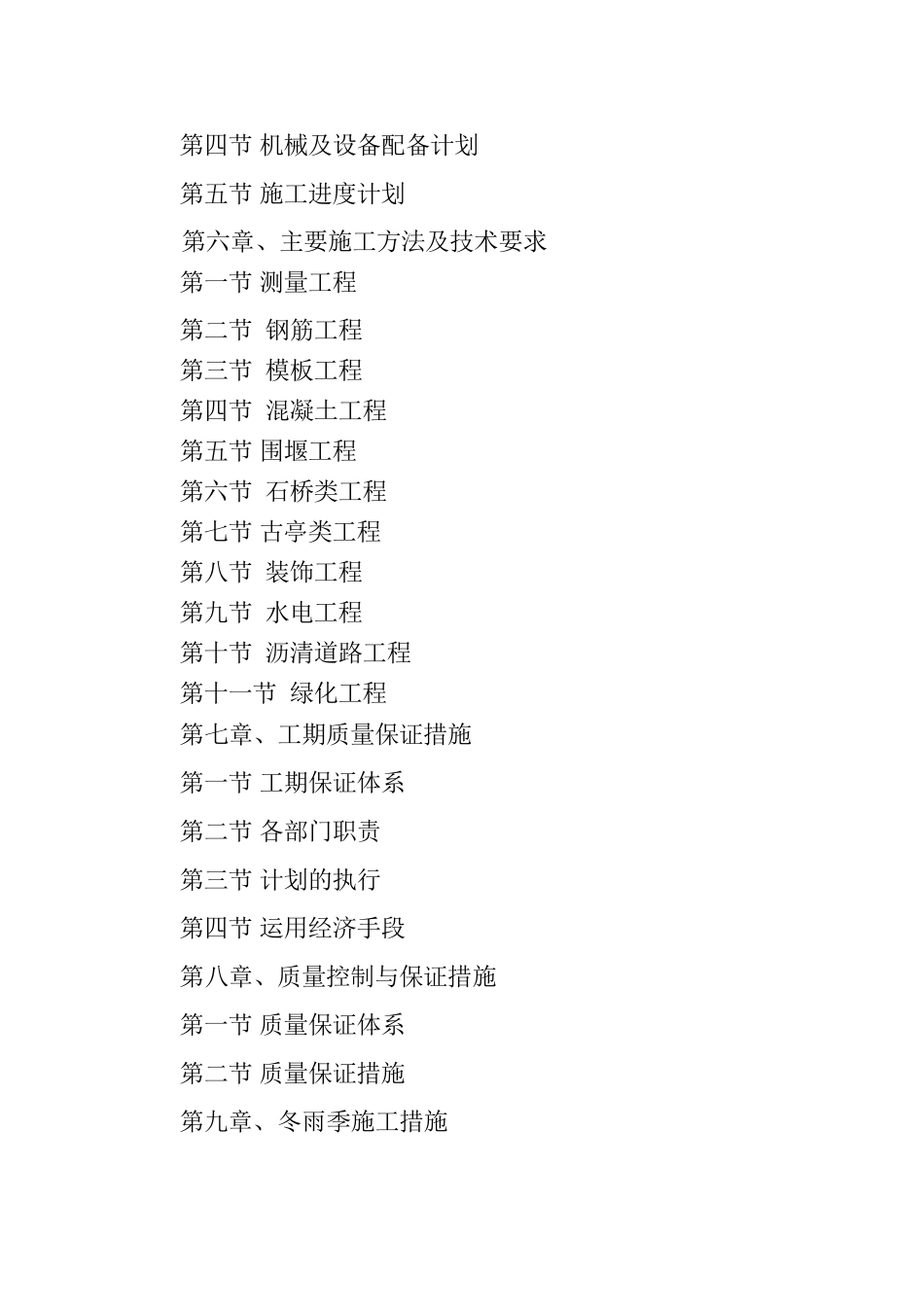 第四节 机械及设备配备计划

第五节 施工进度计划

第六章、主要施工方法及技术要求

第一节 测量工程

第二节 钢筋工程

第三节 模板工程

第四节 混凝土工程

第五节 围堰工程

第六节 石桥类工程

第七节 古亭类工程

第八节 装饰工程

第九节 水电工程

第十节 沥清道路工程

第十一节 绿化工程

第七章、工期质量保证措施

第一节 工期保证体系

第二节 各部门职责

第三节 计划的执行

第四节 运用经济手段

第八章、质量控制与保证措施

第一节 质量保证体系

第二节 质量保证措施

第九章、冬雨季施工措施